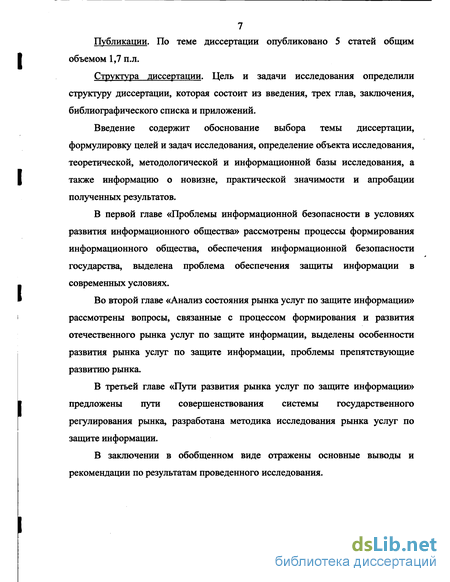 7

Публикации. По теме диссертации опубликовано 5 статей общим объемом 1,7 п.л.

Структура диссертации. Цель и задачи исследования определили структуру диссертации, которая состоит из введения, трех глав, заключения, библиографического списка и приложений.

Введение содержит обоснование выбора темы диссертации, формулировку целей и задач исследования, определение объекта исследования, теоретической, методологической и информационной базы исследования, а также информацию о новизне, практической значимости и апробации полученных результатов.

В первой главе «Проблемы информационной безопасности в условиях развития информационного общества» рассмотрены процессы формирования информационного общества, обеспечения информационной безопасности государства, выделена проблема обеспечения защиты информации в современных условиях.

Во второй главе «Анализ состояния рынка услуг по защите информации» рассмотрены вопросы, связанные с процессом формирования и развития отечественного рынка услуг по защите информации, выделены особенности развития рынка услуг по защите информации, проблемы препятствующие развитию рынка.

В третьей главе «Пути развития рынка услуг по защите информации» предложены пути совершенствования системы государственного регулирования рынка, разработана методика исследования рынка услуг по защите информации.

В заключении в обобщенном виде отражены основные выводы и рекомендации по результатам проведенного исследования.

dsLib.net
библиотека диссертаций